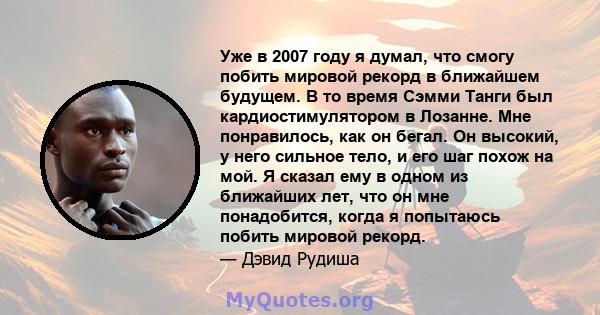 Уже в 2007 году я думал, что смогу побить мировой рекорд в ближайшем будущем. В то время Сэмми Танги был кардиостимулятором в Лозанне. Мне понравилось, как он бегал. Он высокий, у него сильное тело, и его шаг похож на мой. Я сказал ему в одном из ближайших лет, что он мне понадобится, когда я попытаюсь побить мировой рекорд.
— Дэвид Рудиша

MyQuotes.org